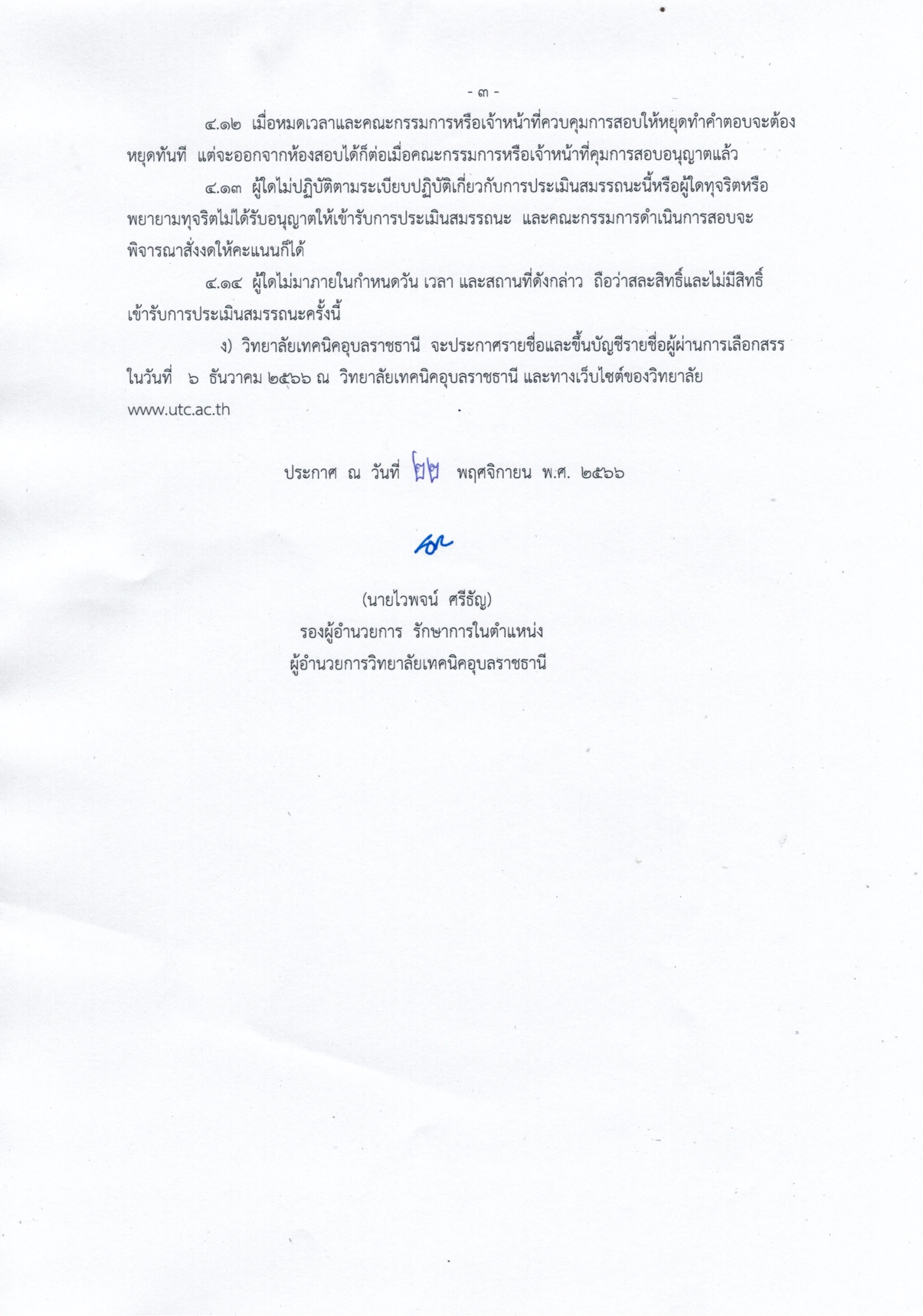 - ๓ -

๔.๑๒ เมื่อหมดเวลาและคณะกรรมการหรือเจ้าหน้าที่ควบคุมการสอบให้หยุดทำคำตอบจะต้องหยุดทันที แต่จะออกจากห้องสอบได้ก็ต่อเมื่อคณะกรรมการหรือเจ้าหน้าที่คุมการสอบอนุญาตแล้ว

๔.๑๓ ผู้ใดไม่ปฏิบัติตามระเบียบปฏิบัติเกี่ยวกับการประเมินสมรรถนะนี้หรือผู้ใดทุจริตหรือพยายามทุจริตไม่ได้รับอนุญาตให้เข้ารับการประเมินสมรรถนะ และคณะกรรมการดำเนินการสอบจะพิจารณาสั่งงดให้คะแนนก็ได้

๔.๑๔ ผู้ใดไม่มาภายในกำหนดวัน เวลา และสถานที่ดังกล่าว ถือว่าสละสิทธิ์และไม่มีสิทธิ์เข้ารับการประเมินสมรรถนะครั้งนี้

ง) วิทยาลัยเทคนิคอุบลราชธานี จะประกาศรายชื่อและขึ้นบัญชีรายชื่อผู้ผ่านการเลือกสรร ในวันที่ ๖ ธันวาคม ๒๕๖๖ ณ วิทยาลัยเทคนิคอุบลราชธานี และทางเว็บไซต์ของวิทยาลัย www.utc.ac.th

ประกาศ ณ วันที่ ๒๒ พฤศจิกายน พ.ศ. ๒๕๖๖

(นายไวพจน์ ศรีธัญ)
รองผู้อำนวยการ รักษาการในตำแหน่ง
ผู้อำนวยการวิทยาลัยเทคนิคอุบลราชธานี